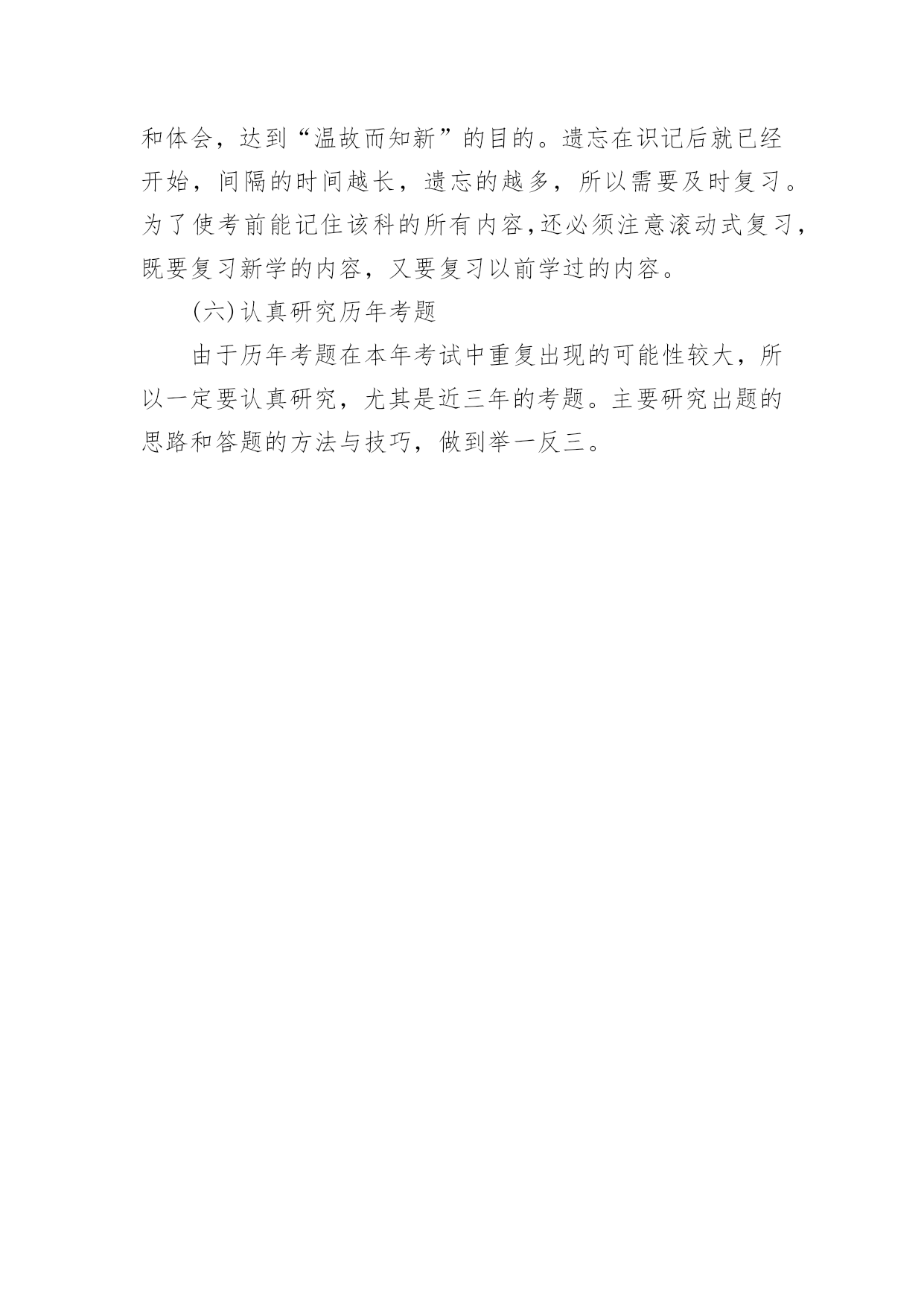 和体会，达到“温故而知新”的目的。遗忘在识记后就已经开始，间隔的时间越长，遗忘的越多，所以需要及时复习。为了使考前能记住该科的所有内容,还必须注意滚动式复习，既要复习新学的内容，又要复习以前学过的内容。

(六)认真研究历年考题

由于历年考题在本年考试中重复出现的可能性较大，所以一定要认真研究，尤其是近三年的考题。主要研究出题的思路和答题的方法与技巧，做到举一反三。